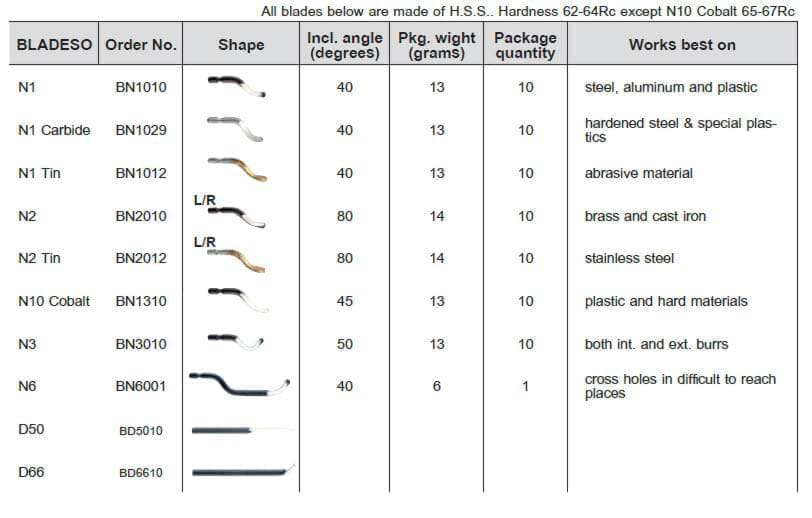 All blades below are made of H.S.S.. Hardness 62-64Rc except N10 Cobalt 65-67Rc

| BLADESO | Order No. | Shape | Incl. angle (degrees) | Pkg. wight (grams) | Package quantity | Works best on |
|---|---|---|---|---|---|---|
| N1 | BN1010 | | 40 | 13 | 10 | steel, aluminum and plastic |
| N1 Carbide | BN1029 | | 40 | 13 | 10 | hardened steel & special plastics |
| N1 Tin | BN1012 | | 40 | 13 | 10 | abrasive material |
| N2 | BN2010 | L/R | 80 | 14 | 10 | brass and cast iron |
| N2 Tin | BN2012 | L/R | 80 | 14 | 10 | stainless steel |
| N10 Cobalt | BN1310 | | 45 | 13 | 10 | plastic and hard materials |
| N3 | BN3010 | | 50 | 13 | 10 | both int. and ext. burrs |
| N6 | BN6001 | | 40 | 6 | 1 | cross holes in difficult to reach places |
| D50 | BD5010 | | | | | |
| D66 | BD6610 | | | | | |